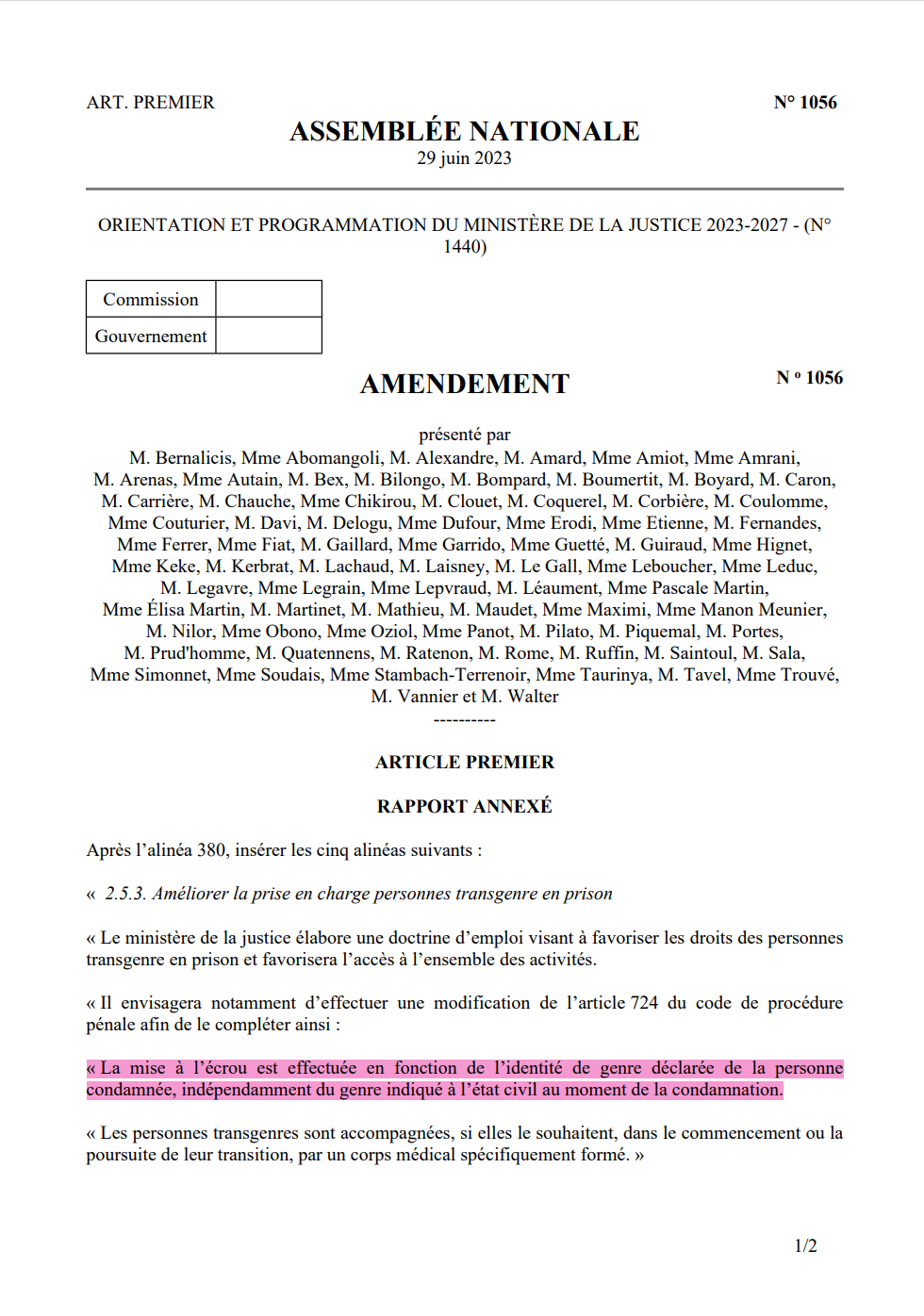 ART. PREMIER

N° 1056

ASSEMBLÉE NATIONALE
29 juin 2023

ORIENTATION ET PROGRAMMATION DU MINISTÈRE DE LA JUSTICE 2023-2027 - (N° 1440)

| Commission | |
|---|---|
| Gouvernement | |

AMENDEMENT

N ° 1056

présenté par
M. Bernalicis, Mme Abomangoli, M. Alexandre, M. Amard, Mme Amiot, Mme Amrani, M. Arenas, Mme Autain, M. Bex, M. Bilongo, M. Bompard, M. Boumertit, M. Boyard, M. Caron, M. Carrière, M. Chauche, Mme Chikirou, M. Clouet, M. Coquerel, M. Corbière, M. Coulomme, Mme Couturier, M. Davi, M. Delogu, Mme Dufour, Mme Erodi, Mme Etienne, M. Fernandes, Mme Ferrer, Mme Fiat, M. Gaillard, Mme Garrido, Mme Guetté, M. Guiraud, Mme Hignet, Mme Keke, M. Kerbrat, M. Lachaud, M. Laisney, M. Le Gall, Mme Leboucher, Mme Leduc, M. Legavre, Mme Legrain, Mme Lepvraud, M. Léaument, Mme Pascale Martin, Mme Élisa Martin, M. Martinet, M. Mathieu, M. Maudet, Mme Maximi, Mme Manon Meunier, M. Nilor, Mme Obono, Mme Oziol, Mme Panot, M. Pilato, M. Piquemal, M. Portes, M. Prud'homme, M. Quatennens, M. Ratenon, M. Rome, M. Ruffin, M. Saintoul, M. Sala, Mme Simonnet, Mme Soudais, Mme Stambach-Terrenoir, Mme Taurinya, M. Tavel, Mme Trouvé, M. Vannier et M. Walter
----------

ARTICLE PREMIER

RAPPORT ANNEXÉ

Après l’alinéa 380, insérer les cinq alinéas suivants :

« 2.5.3. Améliorer la prise en charge personnes transgenre en prison

« Le ministère de la justice élabore une doctrine d’emploi visant à favoriser les droits des personnes transgenre en prison et favorisera l’accès à l’ensemble des activités.

« Il envisagera notamment d’effectuer une modification de l’article 724 du code de procédure pénale afin de le compléter ainsi :

« La mise à l’écrou est effectuée en fonction de l’identité de genre déclarée de la personne condamnée, indépendamment du genre indiqué à l’état civil au moment de la condamnation.

« Les personnes transgenres sont accompagnées, si elles le souhaitent, dans le commencement ou la poursuite de leur transition, par un corps médical spécifiquement formé. »

1/2